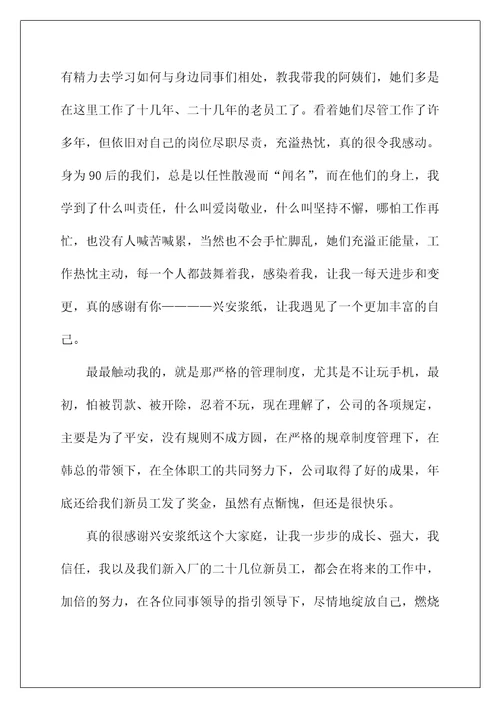 有精力去学习如何与身边同事们相处，教我带我的阿姨们，她们多是在这里工作了十几年、二十几年的老员工了。看着她们尽管工作了许多年，但依旧对自己的岗位尽职尽责，充溢热忱，真的很令我感动。身为90后的我们，总是以任性散漫而“闻名”，而在他们的身上，我学到了什么叫责任，什么叫爱岗敬业，什么叫坚持不懈，哪怕工作再忙，也没有人喊苦喊累，当然也不会手忙脚乱，她们充溢正能量，工作热忱主动，每一个人都鼓舞着我，感染着我，让我一每天进步和变更，真的感谢有你————兴安浆纸，让我遇见了一个更加丰富的自己。

最最触动我的，就是那严格的管理制度，尤其是不让玩手机，最初，怕被罚款、被开除，忍着不玩，现在理解了，公司的各项规定，主要是为了平安，没有规则不成方圆，在严格的规章制度管理下，在韩总的带领下，在全体职工的共同努力下，公司取得了好的成果，年底还给我们新员工发了奖金，虽然有点惭愧，但还是很快乐。

真的很感谢兴安浆纸这个大家庭，让我一步步的成长、强大，我信任，我以及我们新入厂的二十几位新员工，都会在将来的工作中，加倍的努力，在各位同事领导的指引领导下，尽情地绽放自己，燃烧